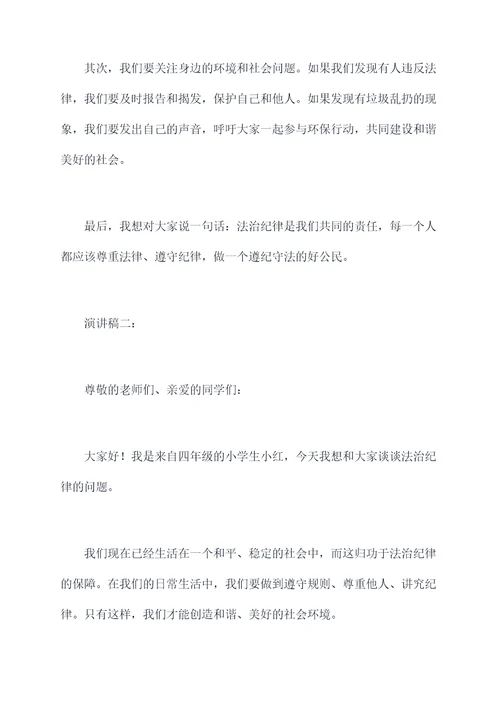 其次，我们要关注身边的环境和社会问题。如果我们发现有人违反法律，我们要及时报告和揭发，保护自己和他人。如果发现有垃圾乱扔的现象，我们要发出自己的声音，呼吁大家一起参与环保行动，共同建设和谐美好的社会。

最后，我想对大家说一句话：法治纪律是我们共同的责任，每一个人都应该尊重法律、遵守纪律，做一个遵纪守法的好公民。

演讲稿二：

尊敬的老师们、亲爱的同学们：

大家好！我是来自四年级的小学生小红，今天我想和大家谈谈法治纪律的问题。

我们现在已经生活在一个和平、稳定的社会中，而这归功于法治纪律的保障。在我们的日常生活中，我们要做到遵守规则、尊重他人、讲究纪律。只有这样，我们才能创造和谐、美好的社会环境。